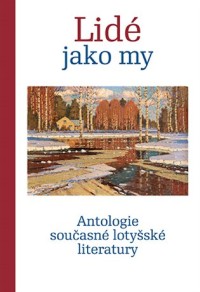 Lidé
jako my

Antologie
současné lotyšské
literatury